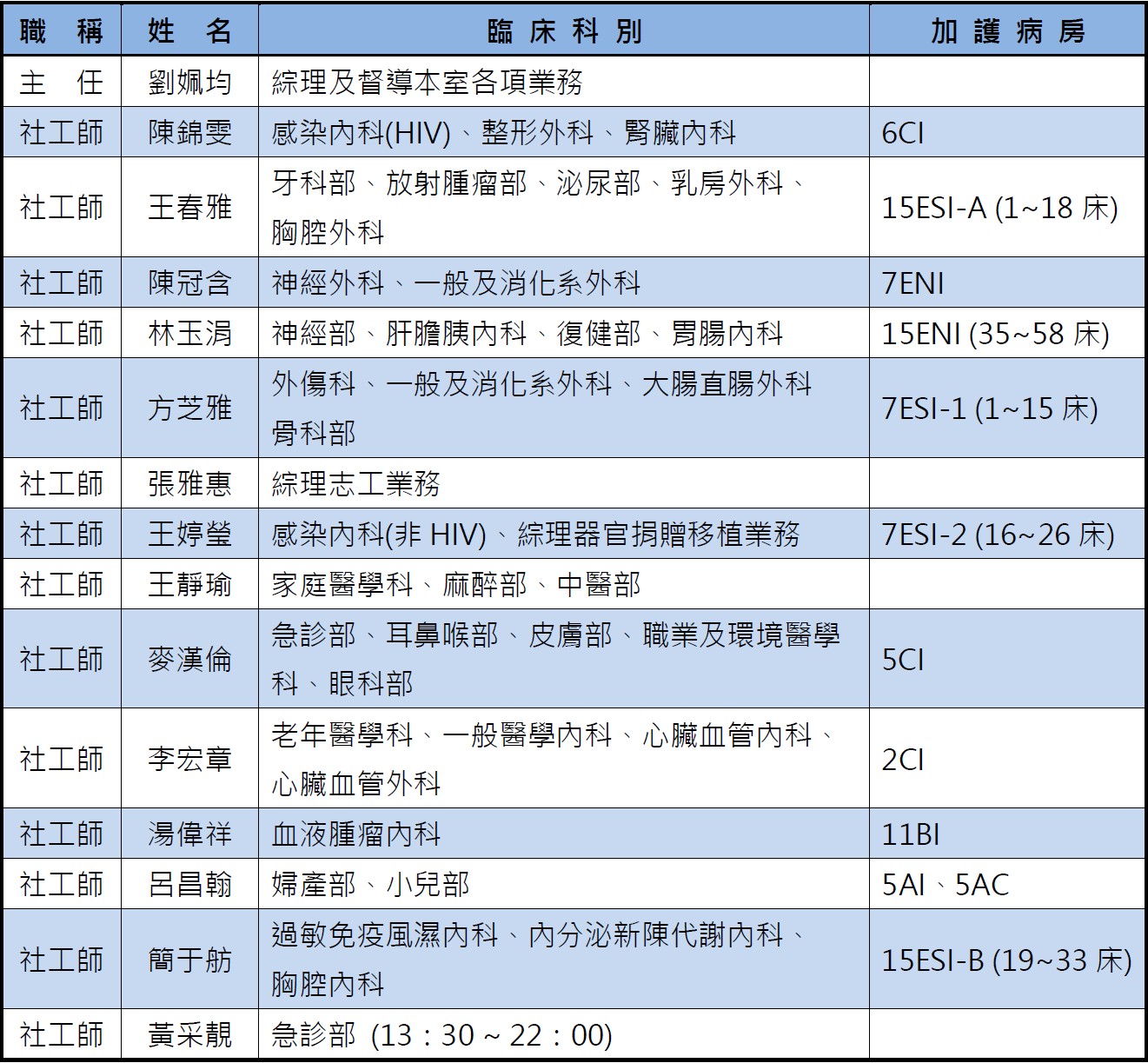 | 職　稱 | 姓　名 | 臨 床 科 別 | 加 護 病 房 |
|---|---|---|---|
| 主　任 | 劉姵均 | 綜理及督導本室各項業務 | |
| 社工師 | 陳錦雯 | 感染內科(HIV)、整形外科、腎臟內科 | 6CI |
| 社工師 | 王春雅 | 牙科部、放射腫瘤部、泌尿部、乳房外科、胸腔外科 | 15ESI-A (1~18 床) |
| 社工師 | 陳冠含 | 神經外科、一般及消化系外科 | 7ENI |
| 社工師 | 林玉涓 | 神經部、肝膽胰內科、復健部、胃腸內科 | 15ENI (35~58 床) |
| 社工師 | 方芝雅 | 外傷科、一般及消化系外科、大腸直腸外科 骨科部 | 7ESI-1 (1~15 床) |
| 社工師 | 張雅惠 | 綜理志工業務 | |
| 社工師 | 王婷瑩 | 感染內科(非 HIV)、綜理器官捐贈移植業務 | 7ESI-2 (16~26 床) |
| 社工師 | 王靜瑜 | 家庭醫學科、麻醉部、中醫部 | |
| 社工師 | 麥漢倫 | 急診部、耳鼻喉部、皮膚部、職業及環境醫學科、眼科部 | 5CI |
| 社工師 | 李宏章 | 老年醫學科、一般醫學內科、心臟血管內科、心臟血管外科 | 2CI |
| 社工師 | 湯偉祥 | 血液腫瘤內科 | 11BI |
| 社工師 | 呂昌翰 | 婦產部、小兒部 | 5AI、5AC |
| 社工師 | 簡于舫 | 過敏免疫風濕內科、內分泌新陳代謝內科、胸腔內科 | 15ESI-B (19~33 床) |
| 社工師 | 黃采靚 | 急診部 (13：30 ~ 22：00) | |